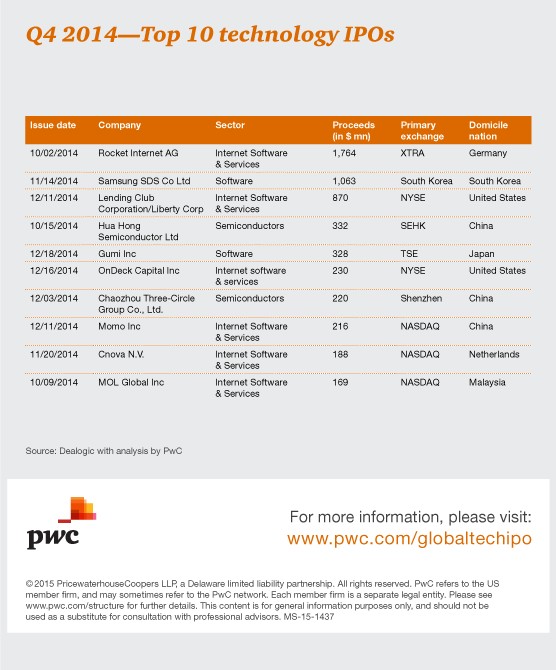 Q4 2014—Top 10 technology IPOs

| Issue date | Company | Sector | Proceeds (in $ mn) | Primary exchange | Domicile nation |
|---|---|---|---|---|---|
| 10/02/2014 | Rocket Internet AG | Internet Software & Services | 1,764 | XTRA | Germany |
| 11/14/2014 | Samsung SDS Co Ltd | Software | 1,063 | South Korea | South Korea |
| 12/11/2014 | Lending Club Corporation/Liberty Corp | Internet Software & Services | 870 | NYSE | United States |
| 10/15/2014 | Hua Hong Semiconductor Ltd | Semiconductors | 332 | SEHK | China |
| 12/18/2014 | Gumi Inc | Software | 328 | TSE | Japan |
| 12/16/2014 | OnDeck Capital Inc | Internet software & services | 230 | NYSE | United States |
| 12/03/2014 | Chaozhou Three-Circle Group Co., Ltd. | Semiconductors | 220 | Shenzhen | China |
| 12/11/2014 | Momo Inc | Internet Software & Services | 216 | NASDAQ | China |
| 11/20/2014 | Cnova N.V. | Internet Software & Services | 188 | NASDAQ | Netherlands |
| 10/09/2014 | MOL Global Inc | Internet Software & Services | 169 | NASDAQ | Malaysia |

Source: Dealogic with analysis by PwC

pwc

For more information, please visit:
www.pwc.com/globaltechipo

© 2015 PricewaterhouseCoopers LLP, a Delaware limited liability partnership. All rights reserved. PwC refers to the US member firm, and may sometimes refer to the PwC network. Each member firm is a separate legal entity. Please see www.pwc.com/structure for further details. This content is for general information purposes only, and should not be used as a substitute for consultation with professional advisors. MS-15-1437